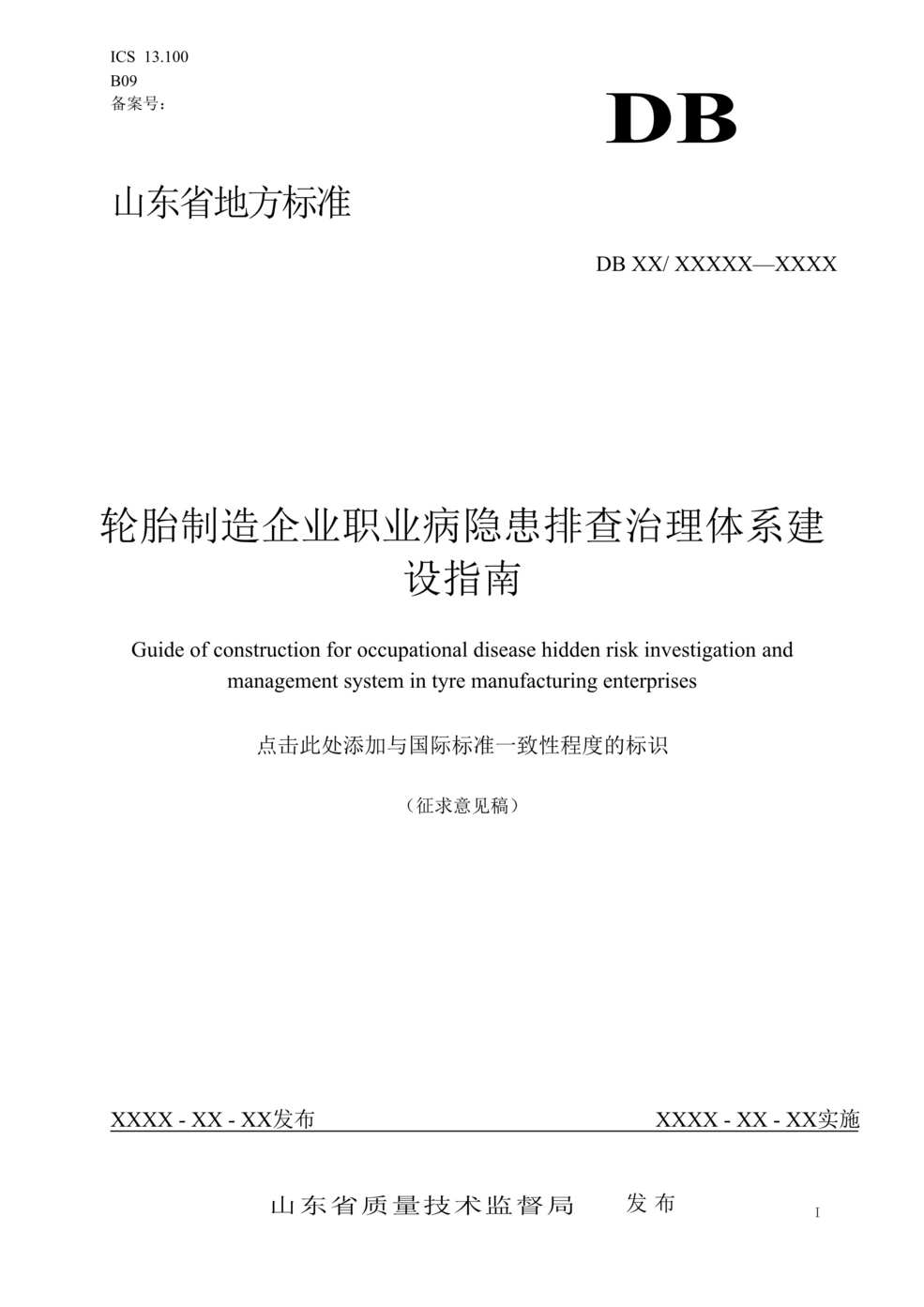 ICS 13.100
B09
备案号：

DB

山东省地方标准

DB XX/ XXXXX—XXXX

轮胎制造企业职业病隐患排查治理体系建设指南

Guide of construction for occupational disease hidden risk investigation and management system in tyre manufacturing enterprises

点击此处添加与国际标准一致性程度的标识

（征求意见稿）

XXXX - XX - XX发布

XXXX - XX - XX实施

山东省质量技术监督局 发布

I